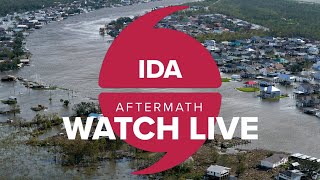 IDA
AFTERMATH
WATCH LIVE